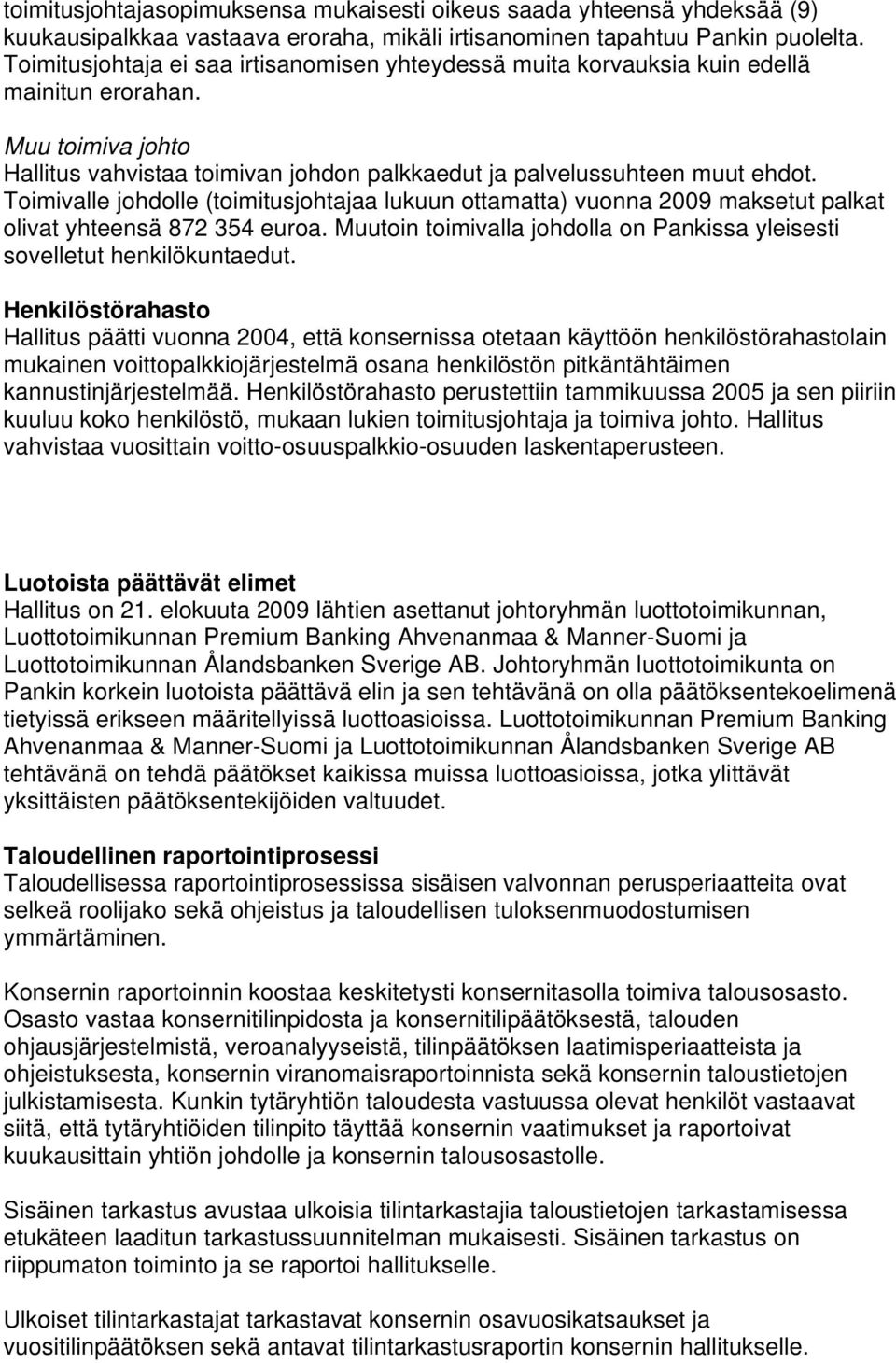 toimitusjohtajasopimuksensa mukaisesti oikeus saada yhteensä yhdeksää (9) kuukausipalkkaa vastaava eroraha, mikäli irtisanominen tapahtuu Pankin puolelta. Toimitusjohtaja ei saa irtisanomisen yhteydessä muita korvauksia kuin edellä mainitun erorahan.

Muu toimiva johto
Hallitus vahvistaa toimivan johdon palkkaedut ja palvelussuhteen muut ehdot. Toimivalle johdolle (toimitusjohtajaa lukuun ottamatta) vuonna 2009 maksetut palkat olivat yhteensä 872 354 euroa. Muutoin toimivalla johdolla on Pankissa yleisesti sovelletut henkilökuntaedut.

Henkilöstörahasto
Hallitus päätti vuonna 2004, että konsernissa otetaan käyttöön henkilöstörahastolain mukainen voittopalkkiojärjestelmä osana henkilöstön pitkäntähtäimen kannustinjärjestelmää. Henkilöstörahasto perustettiin tammikuussa 2005 ja sen piiriin kuuluu koko henkilöstö, mukaan lukien toimitusjohtaja ja toimiva johto. Hallitus vahvistaa vuosittain voitto-osuuspalkkio-osuuden laskentaperusteen.

Luotoista päättävät elimet
Hallitus on 21. elokuuta 2009 lähtien asettanut johtoryhmän luottotoimikunnan, Luottotoimikunnan Premium Banking Ahvenanmaa & Manner-Suomi ja Luottotoimikunnan Ålandsbanken Sverige AB. Johtoryhmän luottotoimikunta on Pankin korkein luotoista päättävä elin ja sen tehtävänä on olla päätöksentekoelimenä tietyissä erikseen määritellyissä luottoasioissa. Luottotoimikunnan Premium Banking Ahvenanmaa & Manner-Suomi ja Luottotoimikunnan Ålandsbanken Sverige AB tehtävänä on tehdä päätökset kaikissa muissa luottoasioissa, jotka ylittävät yksittäisten päätöksentekijöiden valtuudet.

Taloudellinen raportointiprosessi
Taloudellisessa raportointiprosessissa sisäisen valvonnan perusperiaatteita ovat selkeä roolijako sekä ohjeistus ja taloudellisen tuloksenmuodostumisen ymmärtäminen.

Konsernin raportoinnin koostaa keskitetysti konsernitasolla toimiva talousosasto. Osasto vastaa konsernitilinpidosta ja konsernitilipäätöksestä, talouden ohjausjärjestelmistä, veroanalyyseistä, tilinpäätöksen laatimisperiaatteista ja ohjeistuksesta, konsernin viranomaisraportoinnista sekä konsernin taloustietojen julkistamisesta. Kunkin tytäryhtiön taloudesta vastuussa olevat henkilöt vastaavat siitä, että tytäryhtiöiden tilinpito täyttää konsernin vaatimukset ja raportoivat kuukausittain yhtiön johdolle ja konsernin talousosastolle.

Sisäinen tarkastus avustaa ulkoisia tilintarkastajia taloustietojen tarkastamisessa etukäteen laaditun tarkastussuunnitelman mukaisesti. Sisäinen tarkastus on riippumaton toiminto ja se raportoi hallitukselle.

Ulkoiset tilintarkastajat tarkastavat konsernin osavuosikatsaukset ja vuositilinpäätöksen sekä antavat tilintarkastusraportin konsernin hallitukselle.